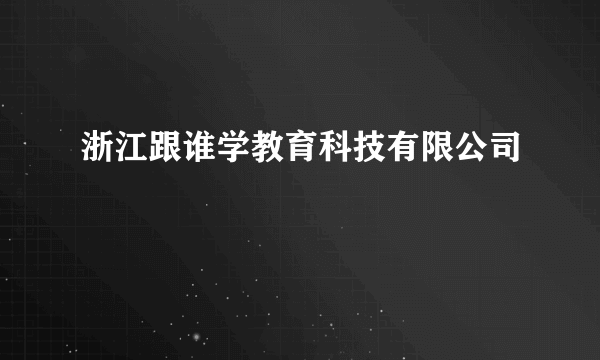 浙江跟谁学教育科技有限公司